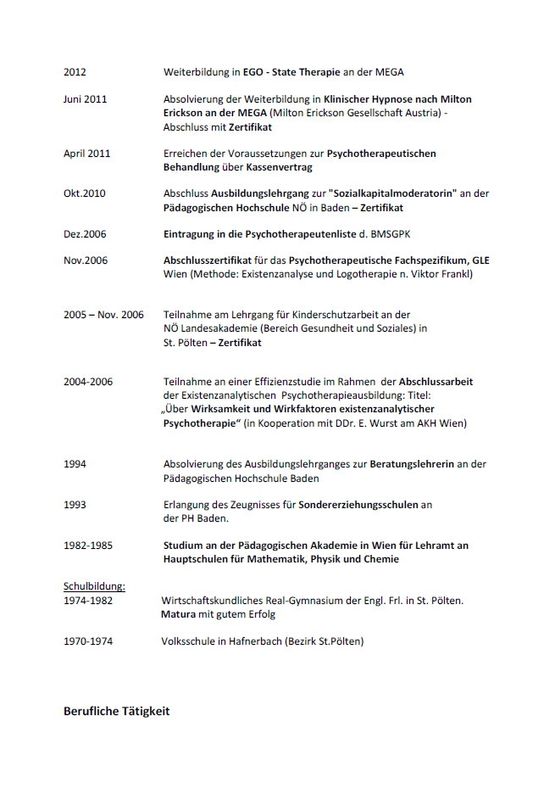 2012 Weiterbildung in EGO - State Therapie an der MEGA

Juni 2011 Absolvierung der Weiterbildung in Klinischer Hypnose nach Milton Erickson an der MEGA (Milton Erickson Gesellschaft Austria) - Abschluss mit Zertifikat

April 2011 Erreichen der Voraussetzungen zur Psychotherapeutischen Behandlung über Kassenvertrag

Okt.2010 Abschluss Ausbildungslehrgang zur "Sozialkapitalmoderatorin" an der Pädagogischen Hochschule NÖ in Baden – Zertifikat

Dez.2006 Eintragung in die Psychotherapeutenliste d. BMSGPK

Nov.2006 Abschlusszertifikat für das Psychotherapeutische Fachspezifikum, GLE Wien (Methode: Existenzanalyse und Logotherapie n. Viktor Frankl)

2005 – Nov. 2006 Teilnahme am Lehrgang für Kinderschutzarbeit an der NÖ Landesakademie (Bereich Gesundheit und Soziales) in St. Pölten – Zertifikat

2004-2006 Teilnahme an einer Effizienzstudie im Rahmen der Abschlussarbeit der Existenzanalytischen Psychotherapieausbildung: Titel: „Über Wirksamkeit und Wirkfaktoren existenzanalytischer Psychotherapie" (in Kooperation mit DDr. E. Wurst am AKH Wien)

1994 Absolvierung des Ausbildungslehrganges zur Beratungslehrerin an der Pädagogischen Hochschule Baden

1993 Erlangung des Zeugnisses für Sondererziehungsschulen an der PH Baden.

1982-1985 Studium an der Pädagogischen Akademie in Wien für Lehramt an Hauptschulen für Mathematik, Physik und Chemie

Schulbildung:
1974-1982 Wirtschaftskundliches Real-Gymnasium der Engl. Frl. in St. Pölten. Matura mit gutem Erfolg

1970-1974 Volksschule in Hafnerbach (Bezirk St.Pölten)

Berufliche Tätigkeit